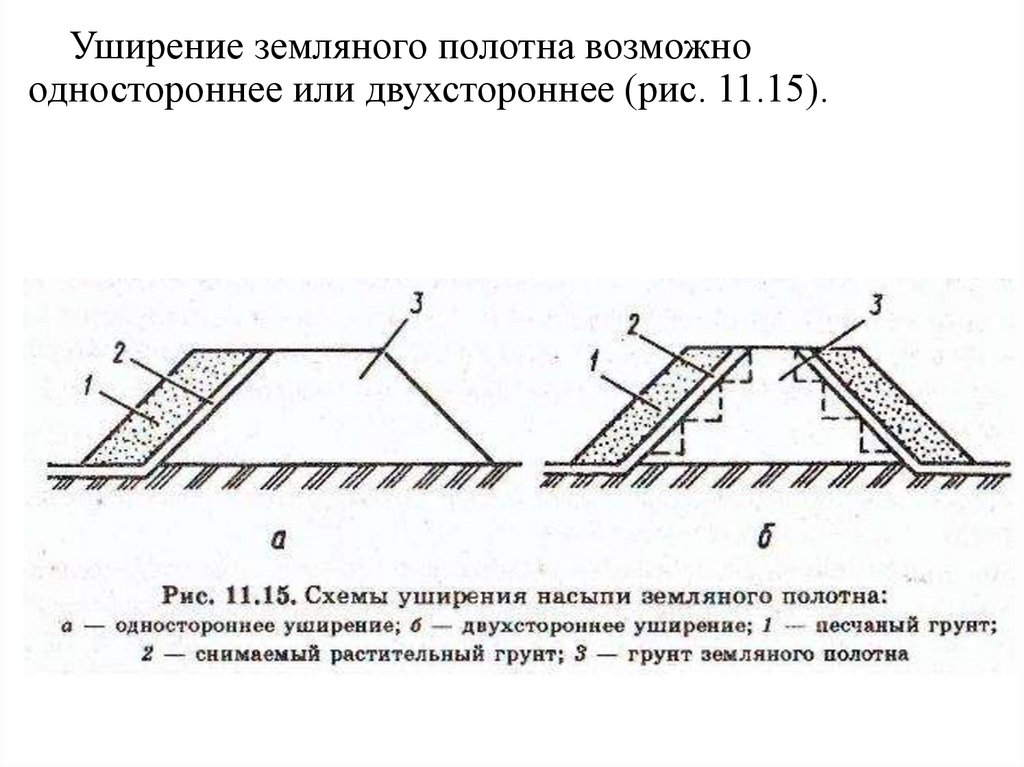 Уширение земляного полотна возможно одностороннее или двухстороннее (рис. 11.15).

3
2
1
3
2
1

а

б

Рис. 11.15. Схемы уширения насыпи земляного полотна:
а — одностороннее уширение; б — двухстороннее уширение; 1 — песчаный грунт; 2 — снимаемый растительный грунт; 3 — грунт земляного полотна